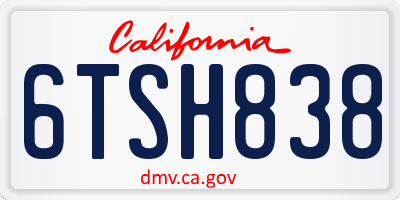 California

6TSH838

dmv.ca.gov